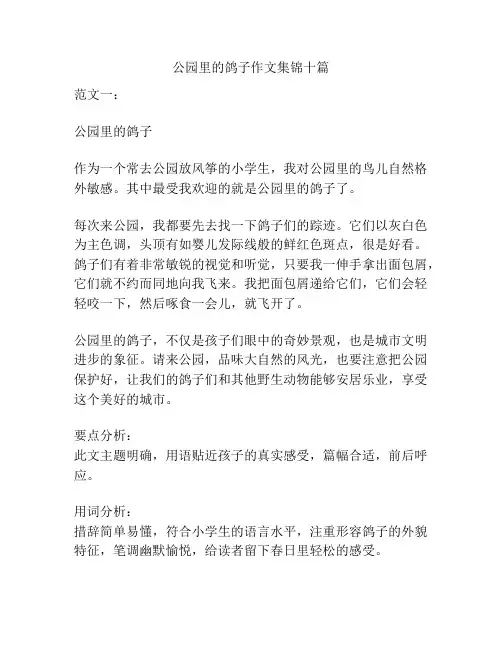 公园里的鸽子作文集锦十篇

范文一：

公园里的鸽子

作为一个常去公园放风筝的小学生，我对公园里的鸟儿自然格外敏感。其中最受我欢迎的就是公园里的鸽子了。

每次来公园，我都要先去找一下鸽子们的踪迹。它们以灰白色为主色调，头顶有如婴儿发际线般的鲜红色斑点，很是好看。鸽子们有着非常敏锐的视觉和听觉，只要我一伸手拿出面包屑，它们就不约而同地向我飞来。我把面包屑递给它们，它们会轻轻咬一下，然后啄食一会儿，就飞开了。

公园里的鸽子，不仅是孩子们眼中的奇妙景观，也是城市文明进步的象征。请来公园，品味大自然的风光，也要注意把公园保护好，让我们的鸽子们和其他野生动物能够安居乐业，享受这个美好的城市。

要点分析：
此文主题明确，用语贴近孩子的真实感受，篇幅合适，前后呼应。

用词分析：
措辞简单易懂，符合小学生的语言水平，注重形容鸽子的外貌特征，笔调幽默愉悦，给读者留下春日里轻松的感受。